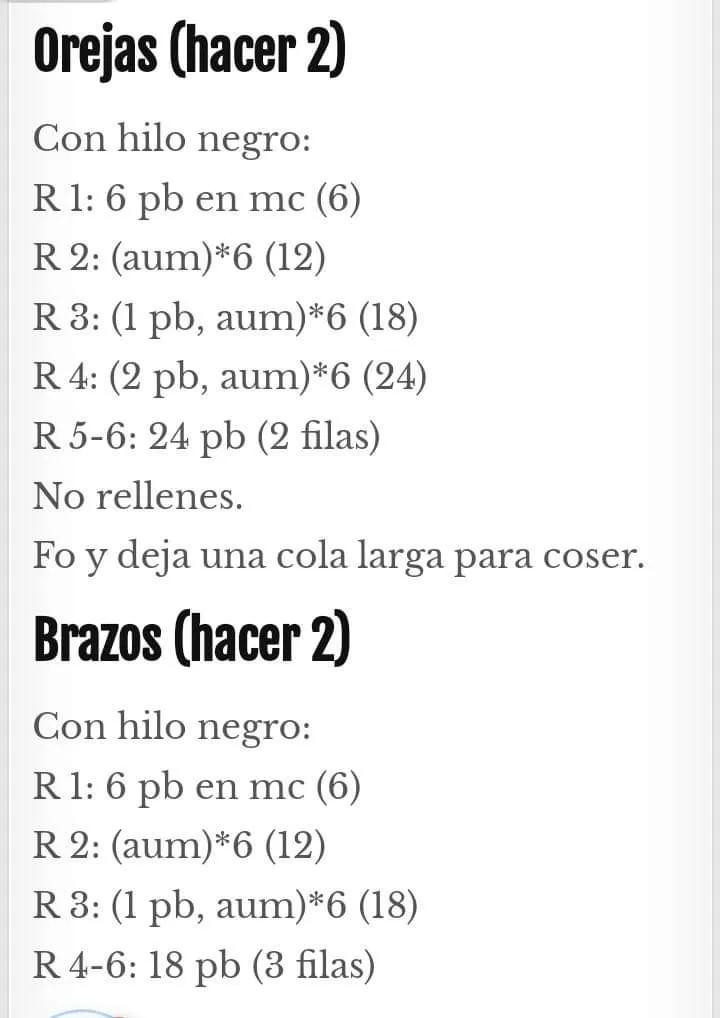 Orejas (hacer 2)

Con hilo negro:
R 1: 6 pb en mc (6)
R 2: (aum)*6 (12)
R 3: (1 pb, aum)*6 (18)
R 4: (2 pb, aum)*6 (24)
R 5-6: 24 pb (2 filas)
No rellenes.
Fo y deja una cola larga para coser.

Brazos (hacer 2)

Con hilo negro:
R 1: 6 pb en mc (6)
R 2: (aum)*6 (12)
R 3: (1 pb, aum)*6 (18)
R 4-6: 18 pb (3 filas)